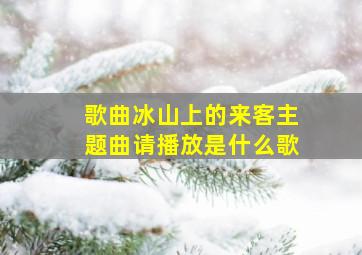 歌曲冰山上的来客主题曲请播放是什么歌